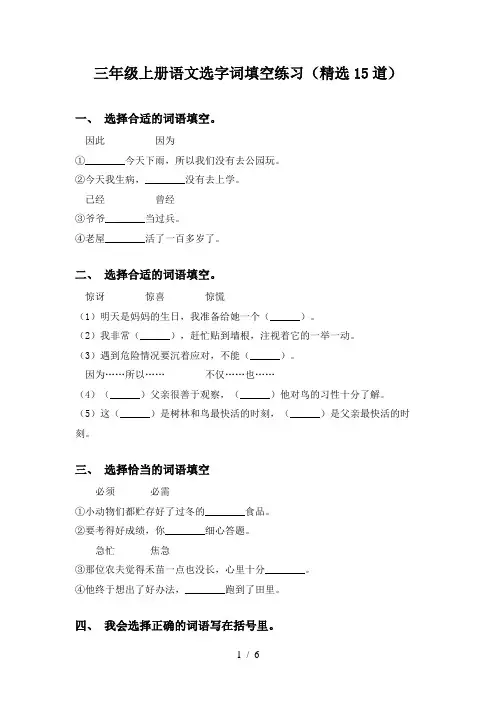 三年级上册语文选字词填空练习（精选15道）

一、 选择合适的词语填空。

因此　　　　因为

①________今天下雨，所以我们没有去公园玩。

②今天我生病，________没有去上学。

已经　　　　曾经

③爷爷________当过兵。

④老屋________活了一百多岁了。

二、 选择合适的词语填空。

惊讶　　　惊喜　　　惊慌

（1）明天是妈妈的生日，我准备给她一个（______）。

（2）我非常（______），赶忙贴到墙根，注视着它的一举一动。

（3）遇到危险情况要沉着应对，不能（______）。

因为……所以……　　　　不仅……也……

（4）（______）父亲很善于观察，（______）他对鸟的习性十分了解。

（5）这（______）是树林和鸟最快活的时刻，（______）是父亲最快活的时刻。

三、 选择恰当的词语填空

必须　　　必需

①小动物们都贮存好了过冬的________食品。

②要考得好成绩，你________细心答题。

急忙　　　焦急

③那位农夫觉得禾苗一点也没长，心里十分________。

④他终于想出了好办法，________跑到了田里。

四、 我会选择正确的词语写在括号里。

1 / 6